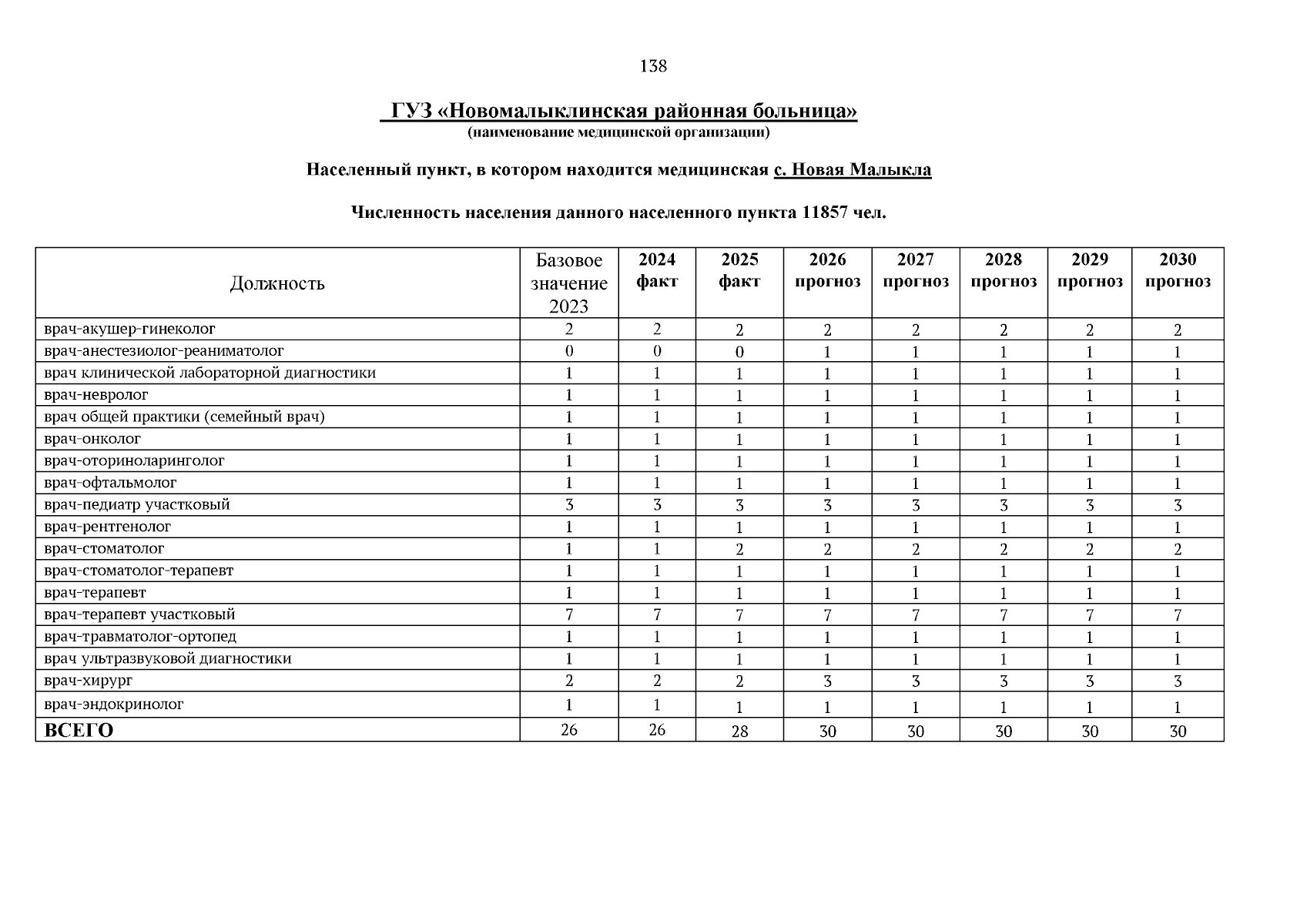 138

ГУЗ «Новомалыклинская районная больница»
(наименование медицинской организации)

Населенный пункт, в котором находится медицинская с. Новая Малыкла

Численность населения данного населенного пункта 11857 чел.

| Должность | Базовое значение 2023 | 2024 факт | 2025 факт | 2026 прогноз | 2027 прогноз | 2028 прогноз | 2029 прогноз | 2030 прогноз |
|---|---|---|---|---|---|---|---|---|
| врач-акушер-гинеколог | 2 | 2 | 2 | 2 | 2 | 2 | 2 | 2 |
| врач-анестезиолог-реаниматолог | 0 | 0 | 0 | 1 | 1 | 1 | 1 | 1 |
| врач клинической лабораторной диагностики | 1 | 1 | 1 | 1 | 1 | 1 | 1 | 1 |
| врач-невролог | 1 | 1 | 1 | 1 | 1 | 1 | 1 | 1 |
| врач общей практики (семейный врач) | 1 | 1 | 1 | 1 | 1 | 1 | 1 | 1 |
| врач-онколог | 1 | 1 | 1 | 1 | 1 | 1 | 1 | 1 |
| врач-оториноларинголог | 1 | 1 | 1 | 1 | 1 | 1 | 1 | 1 |
| врач-офтальмолог | 1 | 1 | 1 | 1 | 1 | 1 | 1 | 1 |
| врач-педиатр участковый | 3 | 3 | 3 | 3 | 3 | 3 | 3 | 3 |
| врач-рентгенолог | 1 | 1 | 1 | 1 | 1 | 1 | 1 | 1 |
| врач-стоматолог | 1 | 1 | 2 | 2 | 2 | 2 | 2 | 2 |
| врач-стоматолог-терапевт | 1 | 1 | 1 | 1 | 1 | 1 | 1 | 1 |
| врач-терапевт | 1 | 1 | 1 | 1 | 1 | 1 | 1 | 1 |
| врач-терапевт участковый | 7 | 7 | 7 | 7 | 7 | 7 | 7 | 7 |
| врач-травматолог-ортопед | 1 | 1 | 1 | 1 | 1 | 1 | 1 | 1 |
| врач ультразвуковой диагностики | 1 | 1 | 1 | 1 | 1 | 1 | 1 | 1 |
| врач-хирург | 2 | 2 | 2 | 3 | 3 | 3 | 3 | 3 |
| врач-эндокринолог | 1 | 1 | 1 | 1 | 1 | 1 | 1 | 1 |
| ВСЕГО | 26 | 26 | 28 | 30 | 30 | 30 | 30 | 30 |